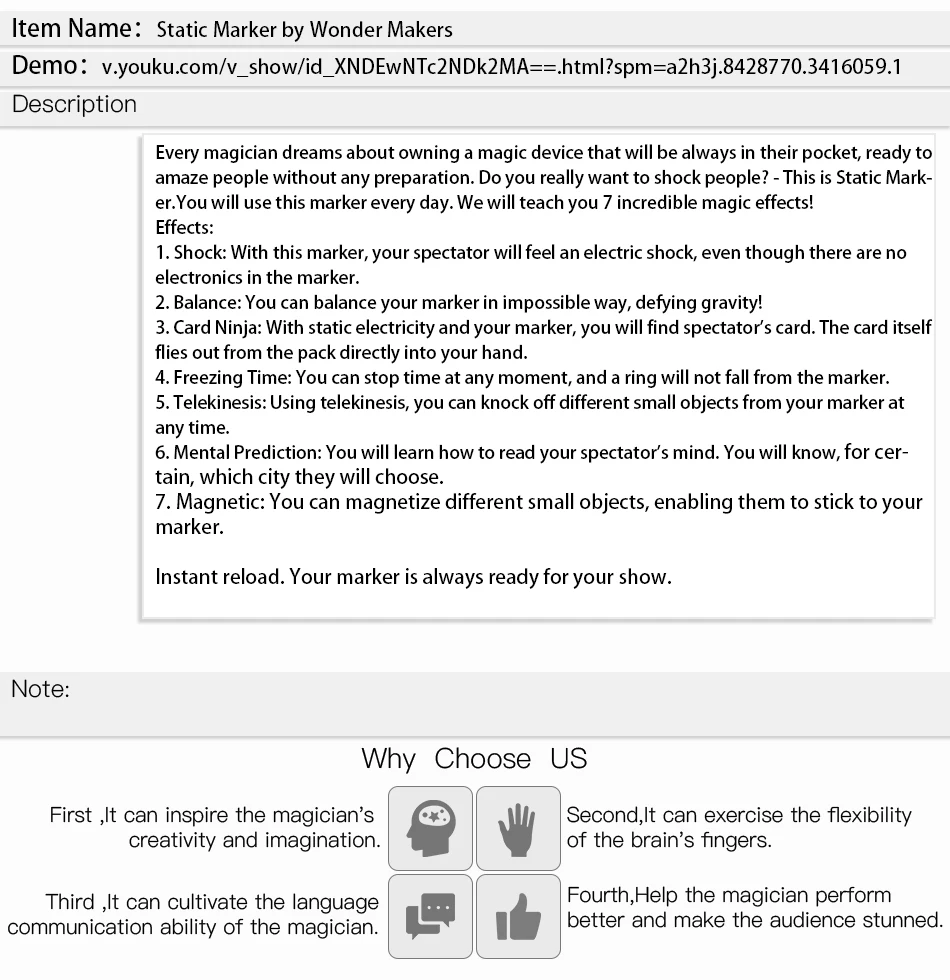 Item Name: Static Marker by Wonder Makers

Demo: v.youku.com/v_show/id_XNDEwNTc2NDk2MA==.html?spm=a2h3j.8428770.3416059.1

Description

Every magician dreams about owning a magic device that will be always in their pocket, ready to amaze people without any preparation. Do you really want to shock people? - This is Static Marker.You will use this marker every day. We will teach you 7 incredible magic effects!
Effects:
1. Shock: With this marker, your spectator will feel an electric shock, even though there are no electronics in the marker.
2. Balance: You can balance your marker in impossible way, defying gravity!
3. Card Ninja: With static electricity and your marker, you will find spectator's card. The card itself flies out from the pack directly into your hand.
4. Freezing Time: You can stop time at any moment, and a ring will not fall from the marker.
5. Telekinesis: Using telekinesis, you can knock off different small objects from your marker at any time.
6. Mental Prediction: You will learn how to read your spectator's mind. You will know, for certain, which city they will choose.
7. Magnetic: You can magnetize different small objects, enabling them to stick to your marker.

Instant reload. Your marker is always ready for your show.

Note:

Why Choose US

First ,It can inspire the magician's creativity and imagination.

Second,It can exercise the flexibility of the brain's fingers.

Third ,It can cultivate the language communication ability of the magician.

Fourth,Help the magician perform better and make the audience stunned.